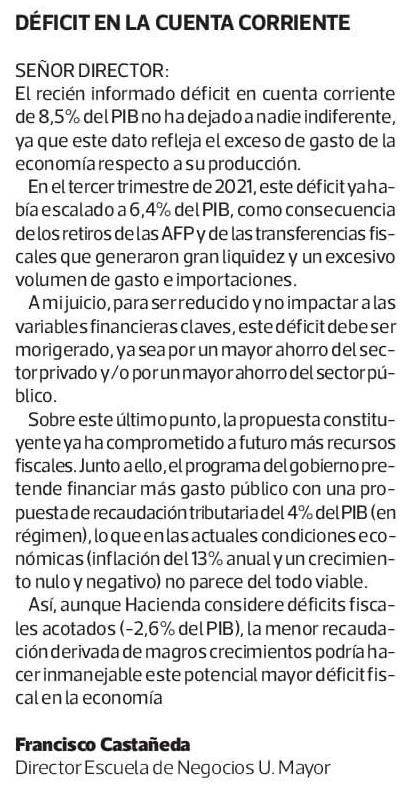 DÉFICIT EN LA CUENTA CORRIENTE

SEÑOR DIRECTOR:
El recién informado déficit en cuenta corriente de 8,5% del PIB no ha dejado a nadie indiferente, ya que este dato refleja el exceso de gasto de la economía respecto a su producción.

En el tercer trimestre de 2021, este déficit ya había escalado a 6,4% del PIB, como consecuencia de los retiros de las AFP y de las transferencias fiscales que generaron gran liquidez y un excesivo volumen de gasto e importaciones.

A mi juicio, para ser reducido y no impactar a las variables financieras claves, este déficit debe ser morigerado, ya sea por un mayor ahorro del sector privado y/o por un mayor ahorro del sector público.

Sobre este último punto, la propuesta constituyente ya ha comprometido a futuro más recursos fiscales. Junto a ello, el programa del gobierno pretende financiar más gasto público con una propuesta de recaudación tributaria del 4% del PIB (en régimen), lo que en las actuales condiciones económicas (inflación del 13% anual y un crecimiento nulo y negativo) no parece del todo viable.

Así, aunque Hacienda considere déficits fiscales acotados (-2,6% del PIB), la menor recaudación derivada de magros crecimientos podría hacer inmanejable este potencial mayor déficit fiscal en la economía

Francisco Castañeda
Director Escuela de Negocios U. Mayor